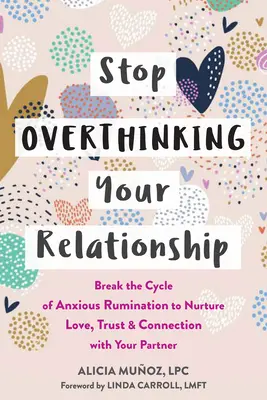 Stop
OVERTHINKING
Your
Relationship

Break the Cycle of Anxious Rumination to Nurture Love, Trust & Connection with Your Partner

ALICIA MUÑOZ, LPC
Foreword by LINDA CARROLL, LMFT